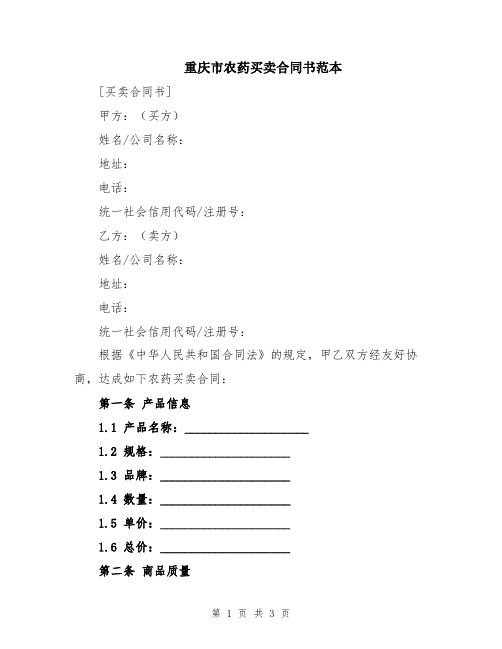 重庆市农药买卖合同书范本

[买卖合同书]

甲方：（买方）

姓名/公司名称：

地址：

电话：

统一社会信用代码/注册号：

乙方：（卖方）

姓名/公司名称：

地址：

电话：

统一社会信用代码/注册号：

根据《中华人民共和国合同法》的规定，甲乙双方经友好协商，达成如下农药买卖合同：

第一条 产品信息

1.1 产品名称：____________________

1.2 规格：____________________

1.3 品牌：____________________

1.4 数量：____________________

1.5 单价：____________________

1.6 总价：____________________

第二条 商品质量

第 1 页 共 3 页